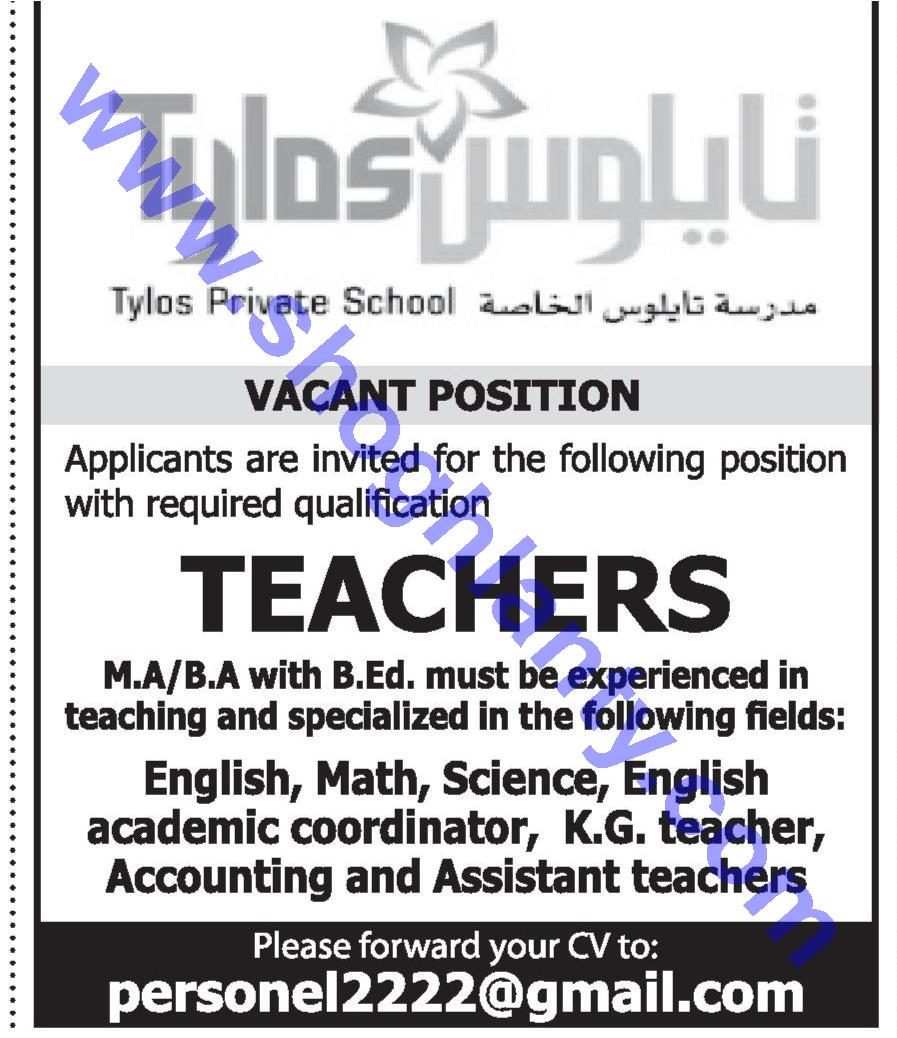 Tylos تايلوس

Tylos Private School مدرسة تايلوس الخاصة

www.shoghlanty.com

VACANT POSITION

Applicants are invited for the following position with required qualification

TEACHERS

M.A/B.A with B.Ed. must be experienced in teaching and specialized in the following fields:

English, Math, Science, English academic coordinator, K.G. teacher, Accounting and Assistant teachers

Please forward your CV to:
personel2222@gmail.com